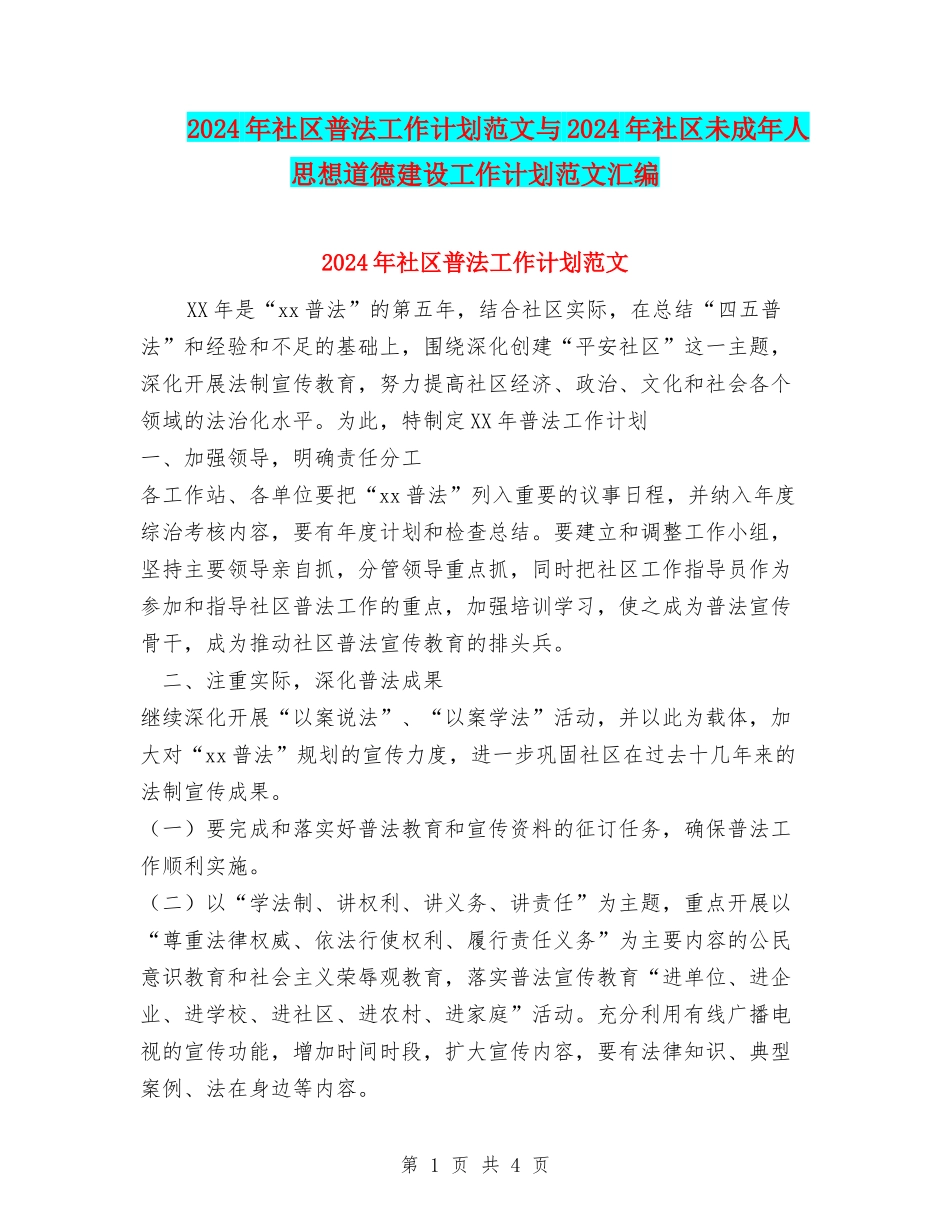 2024年社区普法工作计划范文与2024年社区未成年人思想道德建设工作计划范文汇编

2024年社区普法工作计划范文

XX年是“xx普法”的第五年，结合社区实际，在总结“四五普法”和经验和不足的基础上，围绕深化创建“平安社区”这一主题，深化开展法制宣传教育，努力提高社区经济、政治、文化和社会各个领域的法治化水平。为此，特制定XX年普法工作计划

一、加强领导，明确责任分工

各工作站、各单位要把“xx普法”列入重要的议事日程，并纳入年度综治考核内容，要有年度计划和检查总结。要建立和调整工作小组，坚持主要领导亲自抓，分管领导重点抓，同时把社区工作指导员作为参加和指导社区普法工作的重点，加强培训学习，使之成为普法宣传骨干，成为推动社区普法宣传教育的排头兵。

二、注重实际，深化普法成果

继续深化开展“以案说法”、“以案学法”活动，并以此为载体，加大对“xx普法”规划的宣传力度，进一步巩固社区在过去十几年来的法制宣传成果。

（一）要完成和落实好普法教育和宣传资料的征订任务，确保普法工作顺利实施。

（二）以“学法制、讲权利、讲义务、讲责任”为主题，重点开展以“尊重法律权威、依法行使权利、履行责任义务”为主要内容的公民意识教育和社会主义荣辱观教育，落实普法宣传教育“进单位、进企业、进学校、进社区、进农村、进家庭”活动。充分利用有线广播电视的宣传功能，增加时间时段，扩大宣传内容，要有法律知识、典型案例、法在身边等内容。

第 1 页 共 4 页